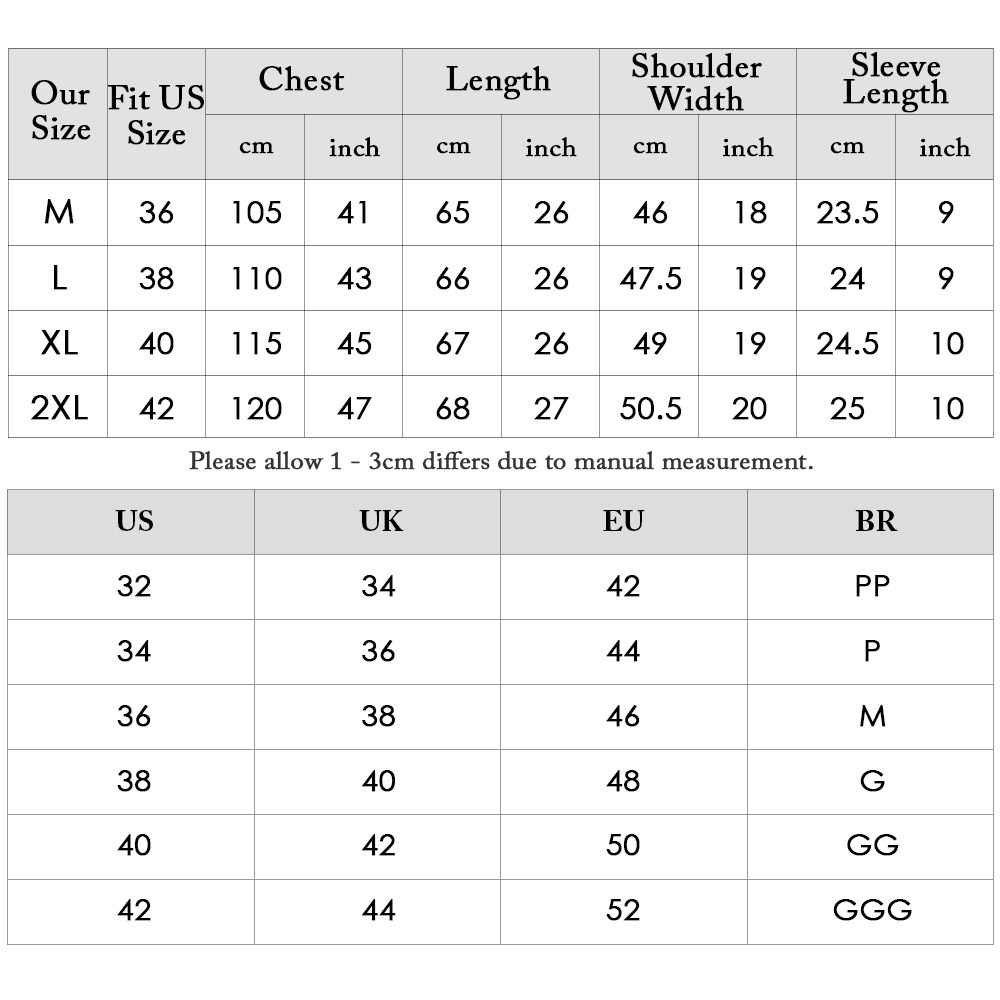 | Our Size | Fit US Size | Chest cm | Chest inch | Length cm | Length inch | Shoulder Width cm | Shoulder Width inch | Sleeve Length cm | Sleeve Length inch |
|---|---|---|---|---|---|---|---|---|---|
| M | 36 | 105 | 41 | 65 | 26 | 46 | 18 | 23.5 | 9 |
| L | 38 | 110 | 43 | 66 | 26 | 47.5 | 19 | 24 | 9 |
| XL | 40 | 115 | 45 | 67 | 26 | 49 | 19 | 24.5 | 10 |
| 2XL | 42 | 120 | 47 | 68 | 27 | 50.5 | 20 | 25 | 10 |

Please allow 1 - 3cm differs due to manual measurement.

| US | UK | EU | BR |
|---|---|---|---|
| 32 | 34 | 42 | PP |
| 34 | 36 | 44 | P |
| 36 | 38 | 46 | M |
| 38 | 40 | 48 | G |
| 40 | 42 | 50 | GG |
| 42 | 44 | 52 | GGG |